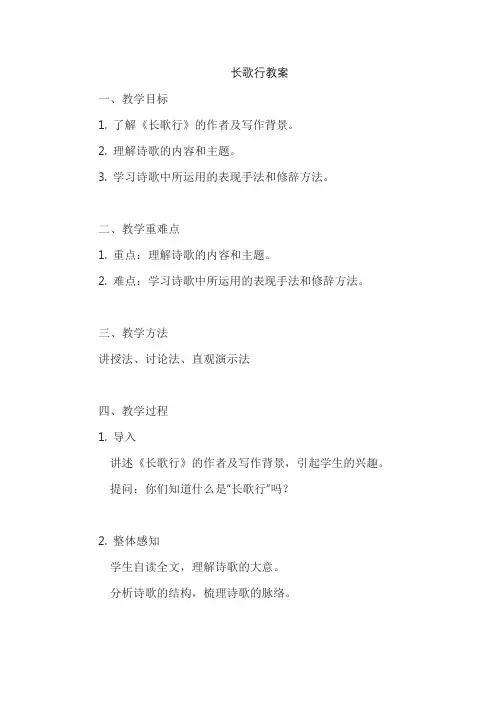 长歌行教案

一、教学目标

1. 了解《长歌行》的作者及写作背景。

2. 理解诗歌的内容和主题。

3. 学习诗歌中所运用的表现手法和修辞方法。

二、教学重难点

1. 重点：理解诗歌的内容和主题。

2. 难点：学习诗歌中所运用的表现手法和修辞方法。

三、教学方法

讲授法、讨论法、直观演示法

四、教学过程

1. 导入

讲述《长歌行》的作者及写作背景，引起学生的兴趣。

提问：你们知道什么是"长歌行"吗？

2. 整体感知

学生自读全文，理解诗歌的大意。

分析诗歌的结构，梳理诗歌的脉络。